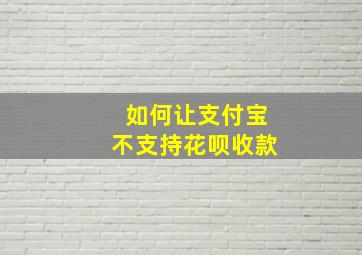 如何让支付宝
不支持花呗收款